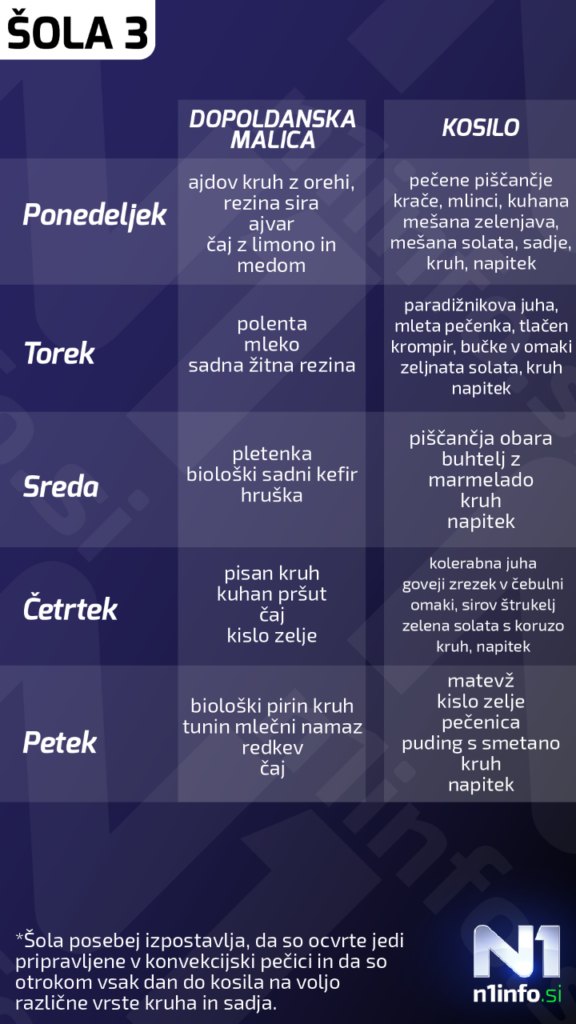 ŠOLA 3

| | DOPOLDANSKA MALICA | KOSILO |
|---|---|---|
| Ponedeljek | ajdov kruh z orehi, rezina sira ajvar čaj z limono in medom | pečene piščančje krače, mlinci, kuhana mešana zelenjava, mešana solata, sadje, kruh, napitek |
| Torek | polenta mleko sadna žitna rezina | paradižnikova juha, mleta pečenka, tlačen krompir, bučke v omaki zeljnata solata, kruh napitek |
| Sreda | pletenka biološki sadni kefir hruška | piščančja obara buhtelj z marmelado kruh napitek |
| Četrtek | pisan kruh kuhan pršut čaj kislo zelje | kolerabna juha goveji zrezek v čebulni omaki, sirov štrukelj zelena solata s koruzo kruh, napitek |
| Petek | biološki pirin kruh tunin mlečni namaz redkev čaj | matevž kislo zelje pečenica puding s smetano kruh napitek |

*Šola posebej izpostavlja, da so ocvrte jedi pripravljene v konvekcijski pečici in da so otrokom vsak dan do kosila na voljo različne vrste kruha in sadja.

N1
n1info.si